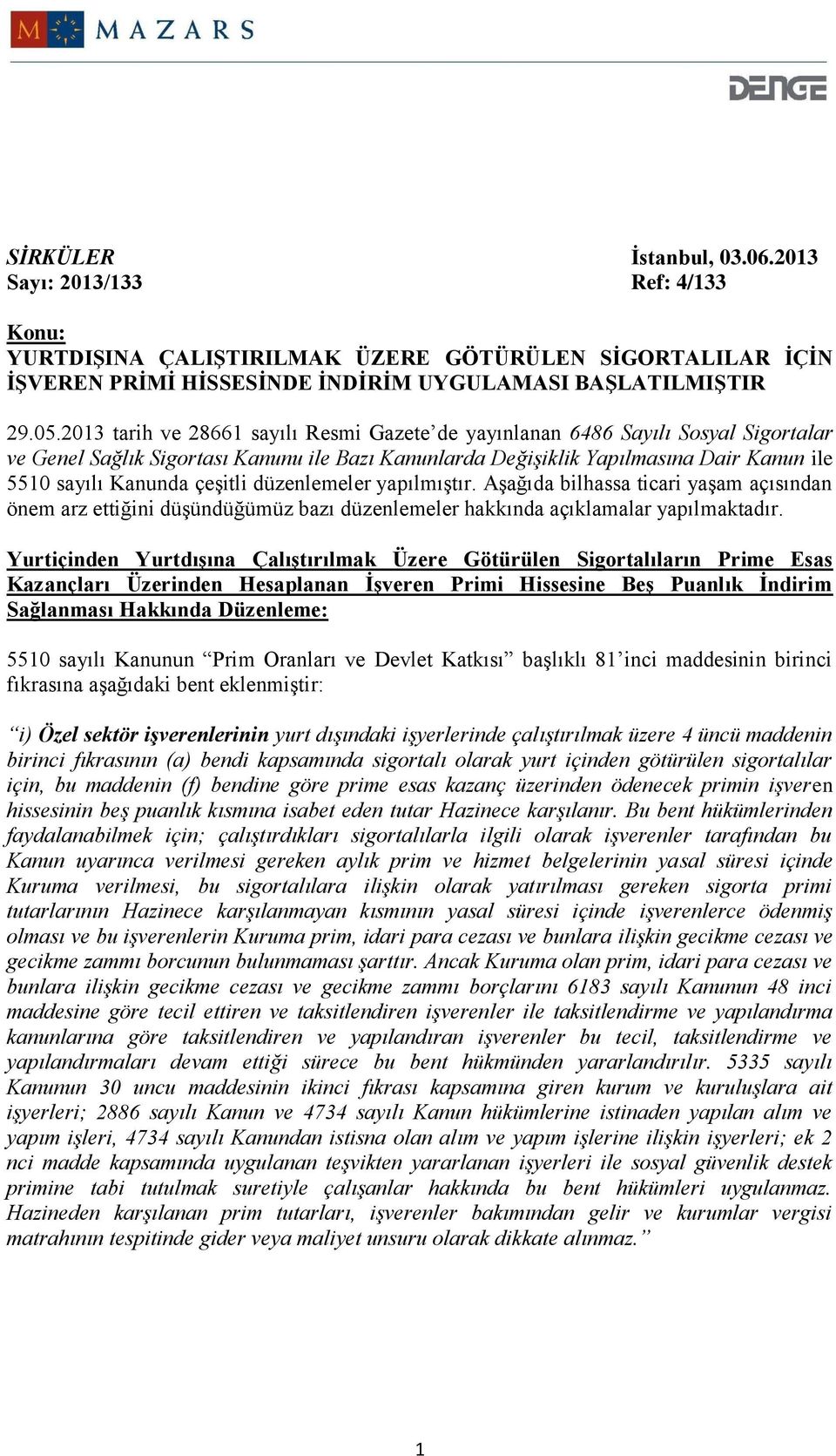 MAZARS

DENGE

SİRKÜLER İstanbul, 03.06.2013
Sayı: 2013/133 Ref: 4/133

Konu:
YURTDIŞINA ÇALIŞTIRILMAK ÜZERE GÖTÜRÜLEN SİGORTALILAR İÇİN İŞVEREN PRİMİ HİSSESİNDE İNDİRİM UYGULAMASI BAŞLATILMIŞTIR

29.05.2013 tarih ve 28661 sayılı Resmi Gazete'de yayınlanan 6486 Sayılı Sosyal Sigortalar ve Genel Sağlık Sigortası Kanunu ile Bazı Kanunlarda Değişiklik Yapılmasına Dair Kanun ile 5510 sayılı Kanunda çeşitli düzenlemeler yapılmıştır. Aşağıda bilhassa ticari yaşam açısından önem arz ettiğini düşündüğümüz bazı düzenlemeler hakkında açıklamalar yapılmaktadır.

Yurtiçinden Yurtdışına Çalıştırılmak Üzere Götürülen Sigortalıların Prime Esas Kazançları Üzerinden Hesaplanan İşveren Primi Hissesine Beş Puanlık İndirim Sağlanması Hakkında Düzenleme:

5510 sayılı Kanunun "Prim Oranları ve Devlet Katkısı" başlıklı 81'inci maddesinin birinci fıkrasına aşağıdaki bent eklenmiştir:

"i) Özel sektör işverenlerinin yurt dışındaki işyerlerinde çalıştırılmak üzere 4 üncü maddenin birinci fıkrasının (a) bendi kapsamında sigortalı olarak yurt içinden götürülen sigortalılar için, bu maddenin (f) bendine göre prime esas kazanç üzerinden ödenecek primin işveren hissesinin beş puanlık kısmına isabet eden tutar Hazinece karşılanır. Bu bent hükümlerinden faydalanabilmek için; çalıştırdıkları sigortalılarla ilgili olarak işverenler tarafından bu Kanun uyarınca verilmesi gereken aylık prim ve hizmet belgelerinin yasal süresi içinde Kuruma verilmesi, bu sigortalılara ilişkin olarak yatırılması gereken sigorta primi tutarlarının Hazinece karşılanmayan kısmının yasal süresi içinde işverenlerce ödenmiş olması ve bu işverenlerin Kuruma prim, idari para cezası ve bunlara ilişkin gecikme cezası ve gecikme zammı borcunun bulunmaması şarttır. Ancak Kuruma olan prim, idari para cezası ve bunlara ilişkin gecikme cezası ve gecikme zammı borçlarını 6183 sayılı Kanunun 48 inci maddesine göre tecil ettiren ve taksitlendiren işverenler ile taksitlendirme ve yapılandırma kanunlarına göre taksitlendiren ve yapılandıran işverenler bu tecil, taksitlendirme ve yapılandırmaları devam ettiği sürece bu bent hükmünden yararlandırılır. 5335 sayılı Kanunun 30 uncu maddesinin ikinci fıkrası kapsamına giren kurum ve kuruluşlara ait işyerleri; 2886 sayılı Kanun ve 4734 sayılı Kanun hükümlerine istinaden yapılan alım ve yapım işleri, 4734 sayılı Kanundan istisna olan alım ve yapım işlerine ilişkin işyerleri; ek 2 nci madde kapsamında uygulanan teşvikten yararlanan işyerleri ile sosyal güvenlik destek primine tabi tutulmak suretiyle çalışanlar hakkında bu bent hükümleri uygulanmaz. Hazineden karşılanan prim tutarları, işverenler bakımından gelir ve kurumlar vergisi matrahının tespitinde gider veya maliyet unsuru olarak dikkate alınmaz."

1